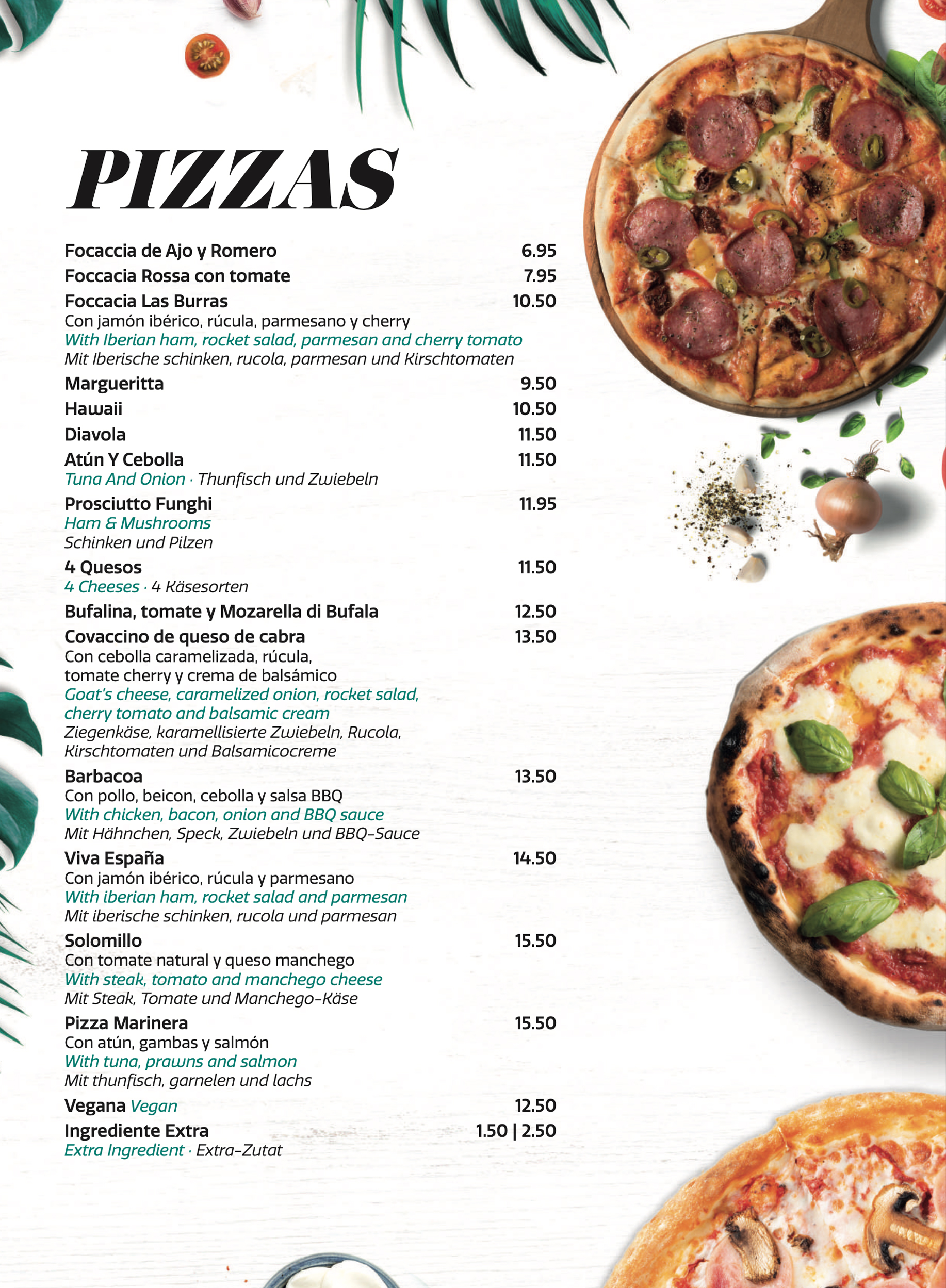 PIZZAS

Focaccia de Ajo y Romero 6.95
Foccacia Rossa con tomate 7.95
Foccacia Las Burras 10.50
Con jamón ibérico, rúcula, parmesano y cherry
With Iberian ham, rocket salad, parmesan and cherry tomato
Mit Iberische schinken, rucola, parmesan und Kirschtomaten

Margueritta 9.50
Hawaii 10.50
Diavola 11.50
Atún Y Cebolla 11.50
Tuna And Onion · Thunfisch und Zwiebeln

Prosciutto Funghi 11.95
Ham & Mushrooms
Schinken und Pilzen

4 Quesos 11.50
4 Cheeses · 4 Käsesorten

Bufalina, tomate y Mozarella di Bufala 12.50
Covaccino de queso de cabra 13.50
Con cebolla caramelizada, rúcula, tomate cherry y crema de balsámico
Goat's cheese, caramelized onion, rocket salad, cherry tomato and balsamic cream
Ziegenkäse, karamellisierte Zwiebeln, Rucola, Kirschtomaten und Balsamicocreme

Barbacoa 13.50
Con pollo, beicon, cebolla y salsa BBQ
With chicken, bacon, onion and BBQ sauce
Mit Hähnchen, Speck, Zwiebeln und BBQ-Sauce

Viva España 14.50
Con jamón ibérico, rúcula y parmesano
With iberian ham, rocket salad and parmesan
Mit iberische schinken, rucola und parmesan

Solomillo 15.50
Con tomate natural y queso manchego
With steak, tomato and manchego cheese
Mit Steak, Tomate und Manchego-Käse

Pizza Marinera 15.50
Con atún, gambas y salmón
With tuna, prawns and salmon
Mit thunfisch, garnelen und lachs

Vegana Vegan 12.50
Ingrediente Extra 1.50 | 2.50
Extra Ingredient · Extra-Zutat